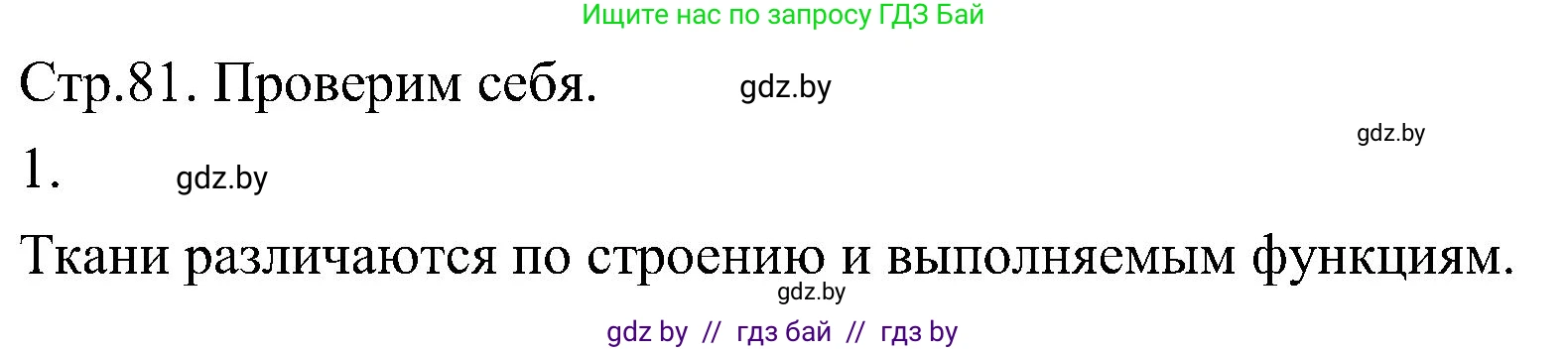 Ищите нас по запросу ГДЗ Бай

Стр.81. Проверим себя. gdz.by

gdz.by

1. gdz.by

Ткани различаются по строению и выполняемым функциям.

gdz.by

gdz by // гдз бай // гдз by